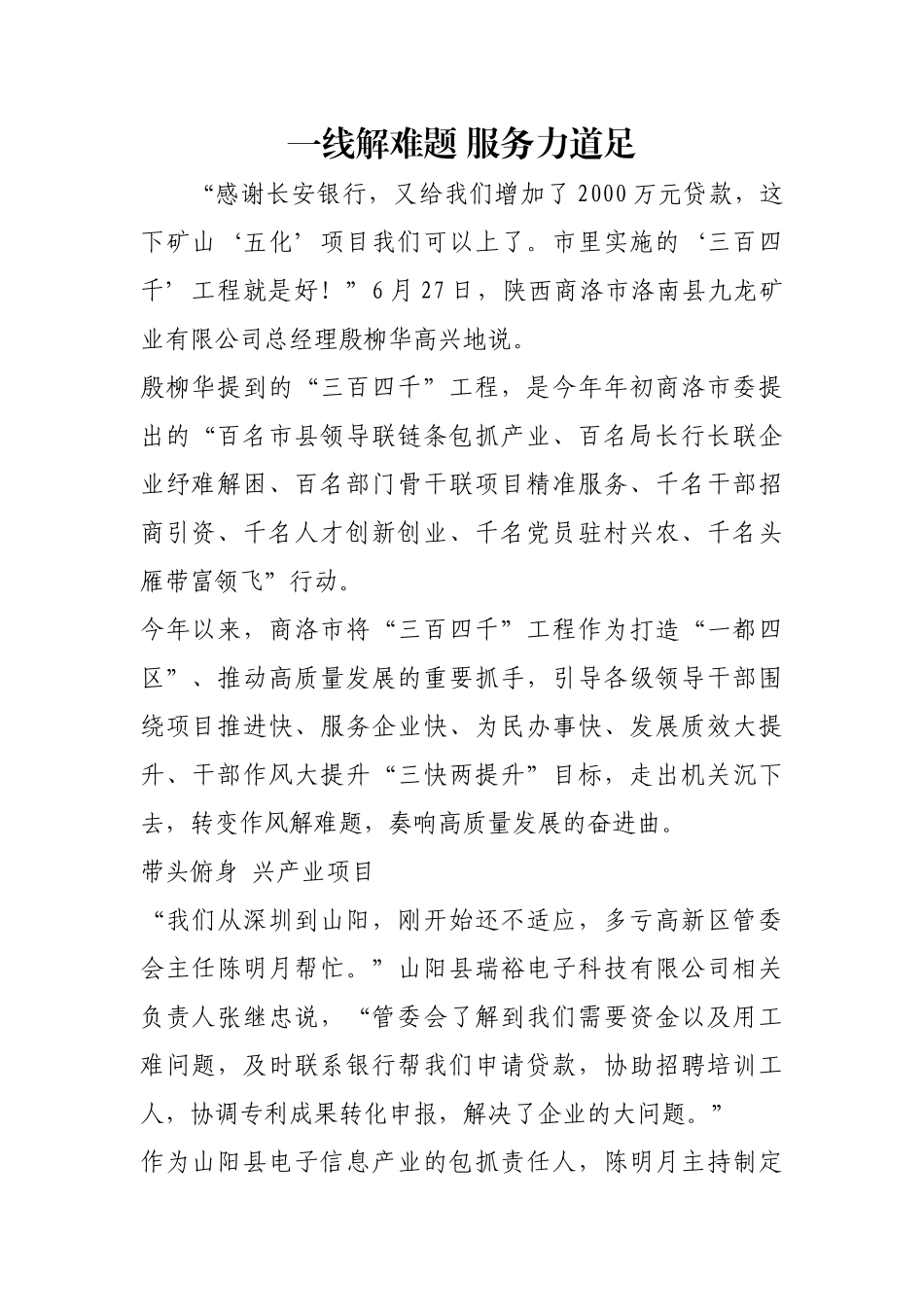 一线解难题 服务力道足

“感谢长安银行，又给我们增加了2000万元贷款，这下矿山‘五化’项目我们可以上了。市里实施的‘三百四千’工程就是好！”6月27日，陕西商洛市洛南县九龙矿业有限公司总经理殷柳华高兴地说。

殷柳华提到的“三百四千”工程，是今年年初商洛市委提出的“百名市县领导联链条包抓产业、百名局长行长联企业纾难解困、百名部门骨干联项目精准服务、千名干部招商引资、千名人才创新创业、千名党员驻村兴农、千名头雁带富领飞”行动。

今年以来，商洛市将“三百四千”工程作为打造“一都四区”、推动高质量发展的重要抓手，引导各级领导干部围绕项目推进快、服务企业快、为民办事快、发展质效大提升、干部作风大提升“三快两提升”目标，走出机关沉下去，转变作风解难题，奏响高质量发展的奋进曲。

带头俯身 兴产业项目

“我们从深圳到山阳，刚开始还不适应，多亏高新区管委会主任陈明月帮忙。”山阳县瑞裕电子科技有限公司相关负责人张继忠说，“管委会了解到我们需要资金以及用工难问题，及时联系银行帮我们申请贷款，协助招聘培训工人，协调专利成果转化申报，解决了企业的大问题。”

作为山阳县电子信息产业的包抓责任人，陈明月主持制定